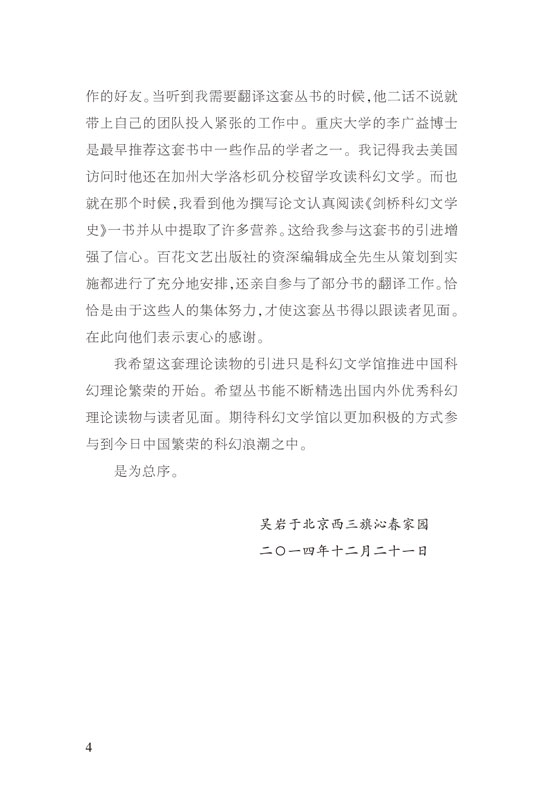 作的好友。当听到我需要翻译这套丛书的时候，他二话不说就带上自己的团队投入紧张的工作中。重庆大学的李广益博士是最早推荐这套书中一些作品的学者之一。我记得我去美国访问时他还在加州大学洛杉矶分校留学攻读科幻文学。而也就在那个时候，我看到他为撰写论文认真阅读《剑桥科幻文学史》一书并从中提取了许多营养。这给我参与这套书的引进增强了信心。百花文艺出版社的资深编辑成全先生从策划到实施都进行了充分地安排，还亲自参与了部分书的翻译工作。恰恰是由于这些人的集体努力，才使这套丛书得以跟读者见面。在此向他们表示衷心的感谢。

我希望这套理论读物的引进只是科幻文学馆推进中国科幻理论繁荣的开始。希望丛书能不断精选出国内外优秀科幻理论读物与读者见面。期待科幻文学馆以更加积极的方式参与到今日中国繁荣的科幻浪潮之中。

是为总序。

吴岩于北京西三旗沁春家园
二〇一四年十二月二十一日

4